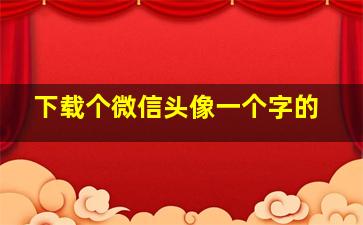 下载个微信头像一个字的